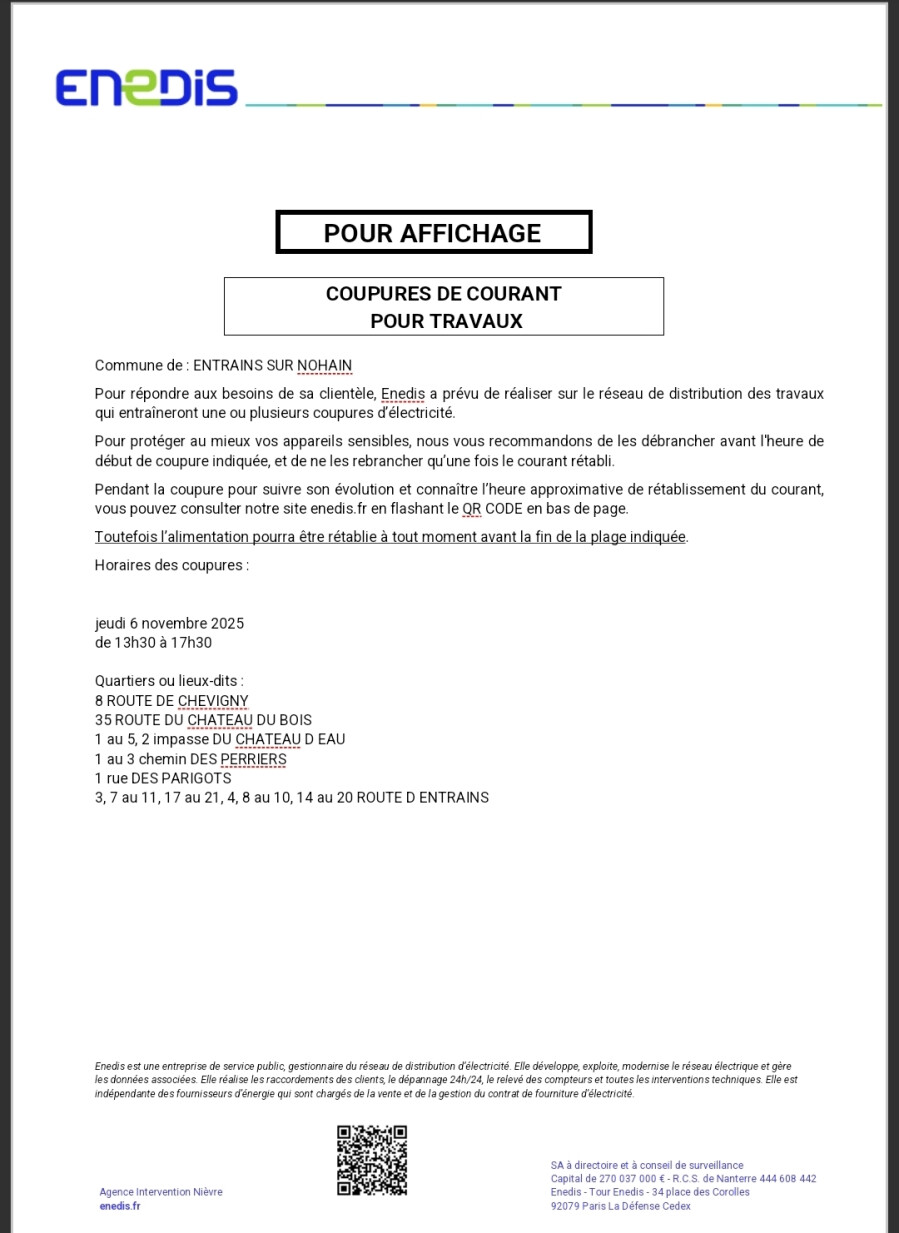 ENEDIS

POUR AFFICHAGE

COUPURES DE COURANT
POUR TRAVAUX

Commune de : ENTRAINS SUR NOHAIN

Pour répondre aux besoins de sa clientèle, Enedis a prévu de réaliser sur le réseau de distribution des travaux qui entraîneront une ou plusieurs coupures d'électricité.

Pour protéger au mieux vos appareils sensibles, nous vous recommandons de les débrancher avant l'heure de début de coupure indiquée, et de ne les rebrancher qu'une fois le courant rétabli.

Pendant la coupure pour suivre son évolution et connaître l'heure approximative de rétablissement du courant, vous pouvez consulter notre site enedis.fr en flashant le QR CODE en bas de page.

Toutefois l'alimentation pourra être rétablie à tout moment avant la fin de la plage indiquée.

Horaires des coupures :

jeudi 6 novembre 2025
de 13h30 à 17h30

Quartiers ou lieux-dits :
8 ROUTE DE CHEVIGNY
35 ROUTE DU CHATEAU DU BOIS
1 au 5, 2 impasse DU CHATEAU D EAU
1 au 3 chemin DES PERRIERS
1 rue DES PARIGOTS
3, 7 au 11, 17 au 21, 4, 8 au 10, 14 au 20 ROUTE D ENTRAINS

Enedis est une entreprise de service public, gestionnaire du réseau de distribution d'électricité. Elle développe, exploite, modernise le réseau électrique et gère les données associées. Elle réalise les raccordements des clients, le dépannage 24h/24, le relevé des compteurs et toutes les interventions techniques. Elle est indépendante des fournisseurs d'énergie qui sont chargés de la vente et de la gestion du contrat de fourniture d'électricité.

Agence Intervention Nièvre
enedis.fr

SA à directoire et à conseil de surveillance
Capital de 270 037 000 € - R.C.S. de Nanterre 444 608 442
Enedis - Tour Enedis - 34 place des Corolles
92079 Paris La Défense Cedex